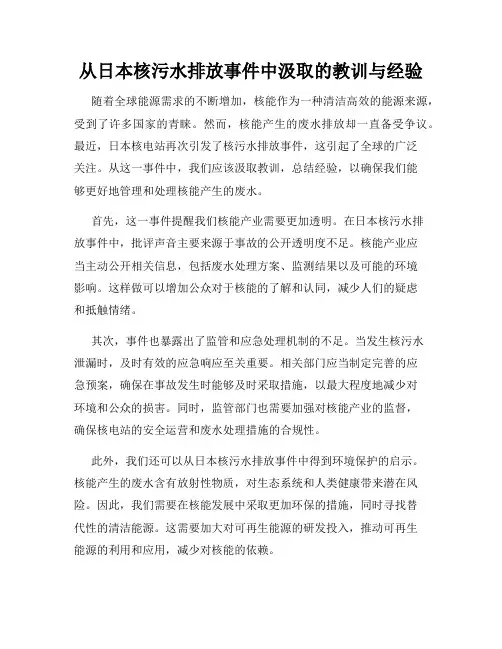 从日本核污水排放事件中汲取的教训与经验

随着全球能源需求的不断增加，核能作为一种清洁高效的能源来源，受到了许多国家的青睐。然而，核能产生的废水排放却一直备受争议。最近，日本核电站再次引发了核污水排放事件，这引起了全球的广泛关注。从这一事件中，我们应该汲取教训，总结经验，以确保我们能够更好地管理和处理核能产生的废水。

首先，这一事件提醒我们核能产业需要更加透明。在日本核污水排放事件中，批评声音主要来源于事故的公开透明度不足。核能产业应当主动公开相关信息，包括废水处理方案、监测结果以及可能的环境影响。这样做可以增加公众对于核能的了解和认同，减少人们的疑虑和抵触情绪。

其次，事件也暴露出了监管和应急处理机制的不足。当发生核污水泄漏时，及时有效的应急响应至关重要。相关部门应当制定完善的应急预案，确保在事故发生时能够及时采取措施，以最大程度地减少对环境和公众的损害。同时，监管部门也需要加强对核能产业的监督，确保核电站的安全运营和废水处理措施的合规性。

此外，我们还可以从日本核污水排放事件中得到环境保护的启示。核能产生的废水含有放射性物质，对生态系统和人类健康带来潜在风险。因此，我们需要在核能发展中采取更加环保的措施，同时寻找替代性的清洁能源。这需要加大对可再生能源的研发投入，推动可再生能源的利用和应用，减少对核能的依赖。